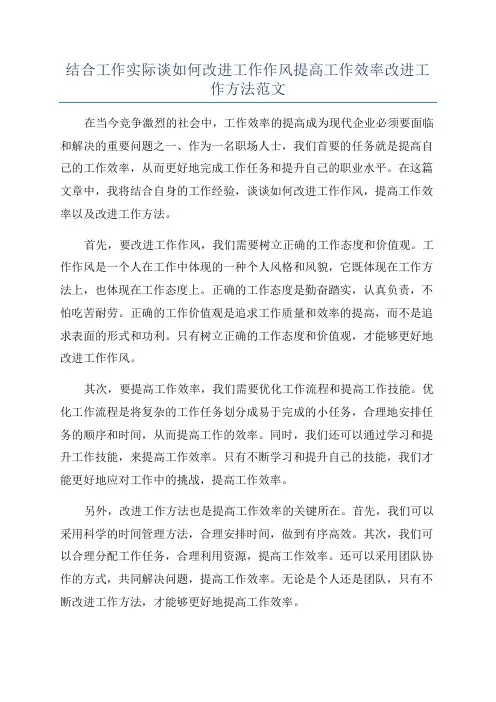 结合工作实际谈如何改进工作作风提高工作效率改进工作方法范文

在当今竞争激烈的社会中，工作效率的提高成为现代企业必须要面临和解决的重要问题之一、作为一名职场人士，我们首要的任务就是提高自己的工作效率，从而更好地完成工作任务和提升自己的职业水平。在这篇文章中，我将结合自身的工作经验，谈谈如何改进工作作风，提高工作效率以及改进工作方法。

首先，要改进工作作风，我们需要树立正确的工作态度和价值观。工作作风是一个人在工作中体现的一种个人风格和风貌，它既体现在工作方法上，也体现在工作态度上。正确的工作态度是勤奋踏实，认真负责，不怕吃苦耐劳。正确的工作价值观是追求工作质量和效率的提高，而不是追求表面的形式和功利。只有树立正确的工作态度和价值观，才能够更好地改进工作作风。

其次，要提高工作效率，我们需要优化工作流程和提高工作技能。优化工作流程是将复杂的工作任务划分成易于完成的小任务，合理地安排任务的顺序和时间，从而提高工作的效率。同时，我们还可以通过学习和提升工作技能，来提高工作效率。只有不断学习和提升自己的技能，我们才能更好地应对工作中的挑战，提高工作效率。

另外，改进工作方法也是提高工作效率的关键所在。首先，我们可以采用科学的时间管理方法，合理安排时间，做到有序高效。其次，我们可以合理分配工作任务，合理利用资源，提高工作效率。还可以采用团队协作的方式，共同解决问题，提高工作效率。无论是个人还是团队，只有不断改进工作方法，才能够更好地提高工作效率。